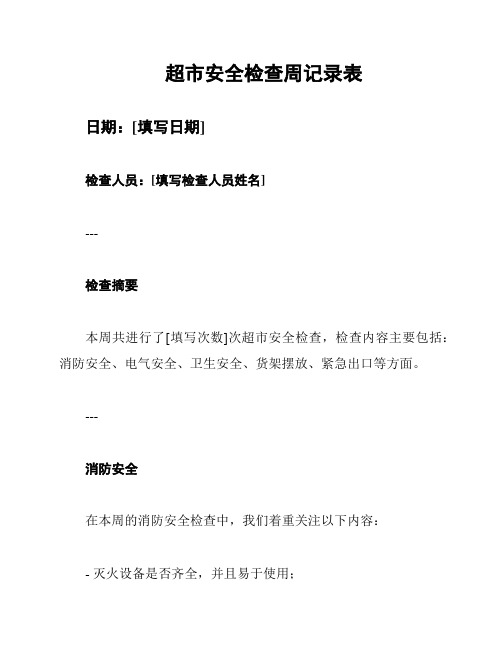 超市安全检查周记录表

日期：[填写日期]

检查人员：[填写检查人员姓名]

---

检查摘要

本周共进行了[填写次数]次超市安全检查，检查内容主要包括：消防安全、电气安全、卫生安全、货架摆放、紧急出口等方面。

---

消防安全

在本周的消防安全检查中，我们着重关注以下内容：

- 灭火设备是否齐全，并且易于使用；